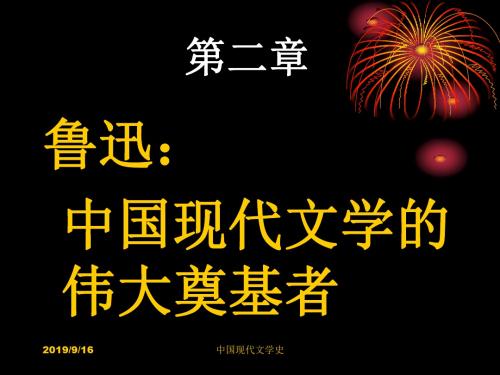 第二章

鲁迅：

中国现代文学的伟大奠基者

2019/9/16

中国现代文学史